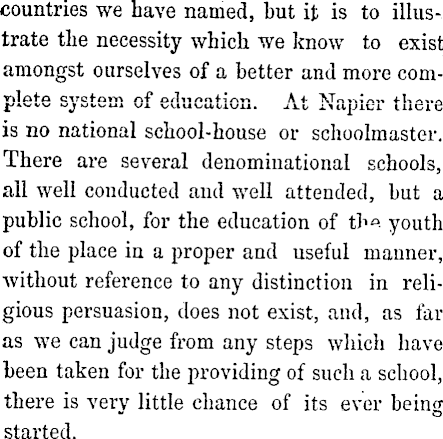 countries we have named, but it is to illustrate the necessity which we know to exist amongst ourselves of a better and more complete system of education. At Napier there is no national school-house or schoolmaster. There are several denominational schools, all well conducted and well attended, but a public school, for the education of the youth of the place in a proper and useful manner, without reference to any distinction in religious persuasion, does not exist, and, as far as we can judge from any steps which have been taken for the providing of such a school, there is very little chance of its ever being started.